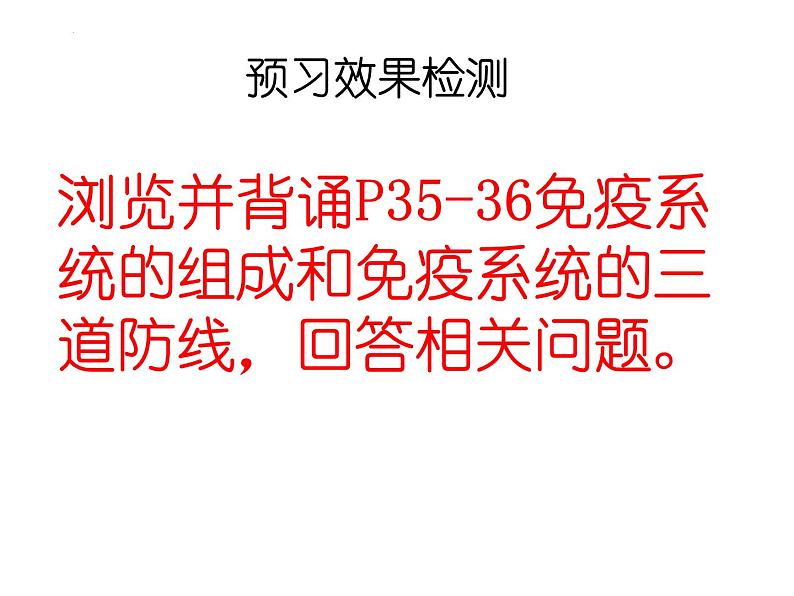 预习效果检测

浏览并背诵P35-36免疫系统的组成和免疫系统的三道防线，回答相关问题。